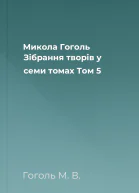 Микола Гоголь Зібрання творів у семи томах Том 5

Гоголь М. В.